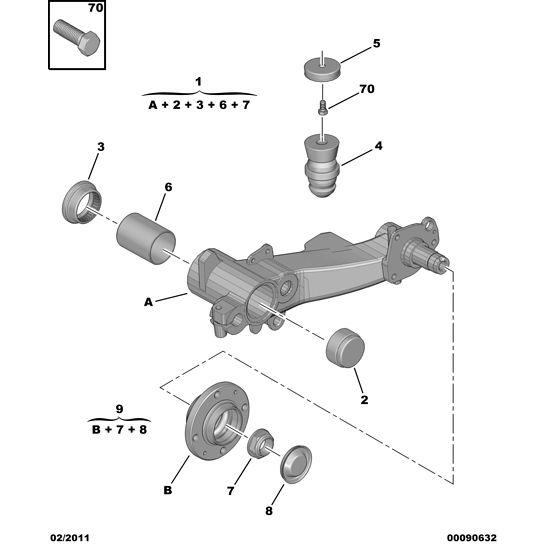 70

1
A + 2 + 3 + 6 + 7

5

70

4

3

6

A

2

9
B + 7 + 8

B

7

8

02/2011

00090632